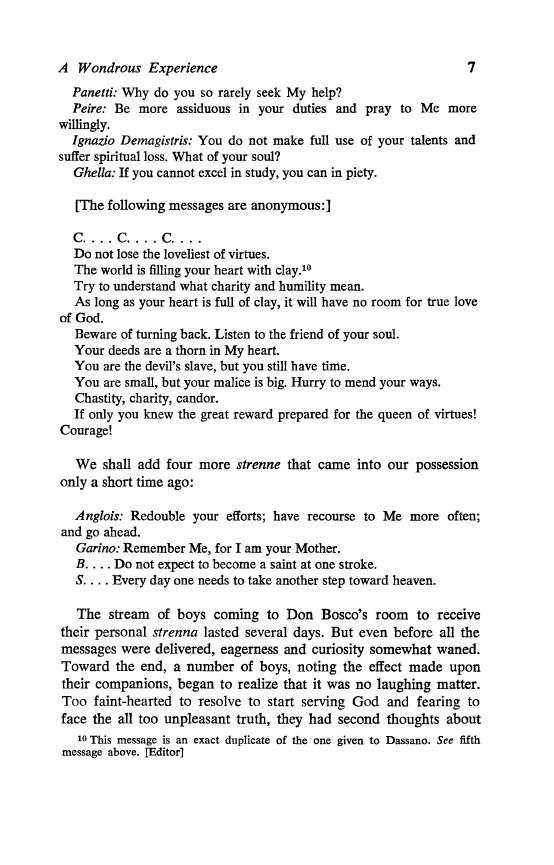 A Wondrous Experience 7

Panetti: Why do you so rarely seek My help?

Peire: Be more assiduous in your duties and pray to Me more willingly.

Ignazio Demagistris: You do not make full use of your talents and suffer spiritual loss. What of your soul?

Ghella: If you cannot excel in study, you can in piety.

[The following messages are anonymous:]

C. . . . C. . . . C. . . .

Do not lose the loveliest of virtues.

The world is filling your heart with clay.$^{10}$

Try to understand what charity and humility mean.

As long as your heart is full of clay, it will have no room for true love of God.

Beware of turning back. Listen to the friend of your soul.

Your deeds are a thorn in My heart.

You are the devil's slave, but you still have time.

You are small, but your malice is big. Hurry to mend your ways.

Chastity, charity, candor.

If only you knew the great reward prepared for the queen of virtues! Courage!

We shall add four more strenne that came into our possession only a short time ago:

Anglois: Redouble your efforts; have recourse to Me more often; and go ahead.

Garino: Remember Me, for I am your Mother.

B. . . . Do not expect to become a saint at one stroke.

S. . . . Every day one needs to take another step toward heaven.

The stream of boys coming to Don Bosco's room to receive their personal strenna lasted several days. But even before all the messages were delivered, eagerness and curiosity somewhat waned. Toward the end, a number of boys, noting the effect made upon their companions, began to realize that it was no laughing matter. Too faint-hearted to resolve to start serving God and fearing to face the all too unpleasant truth, they had second thoughts about

$^{10}$ This message is an exact duplicate of the one given to Dassano. See fifth message above. [Editor]